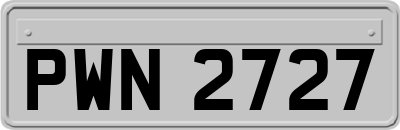 PWN 2727